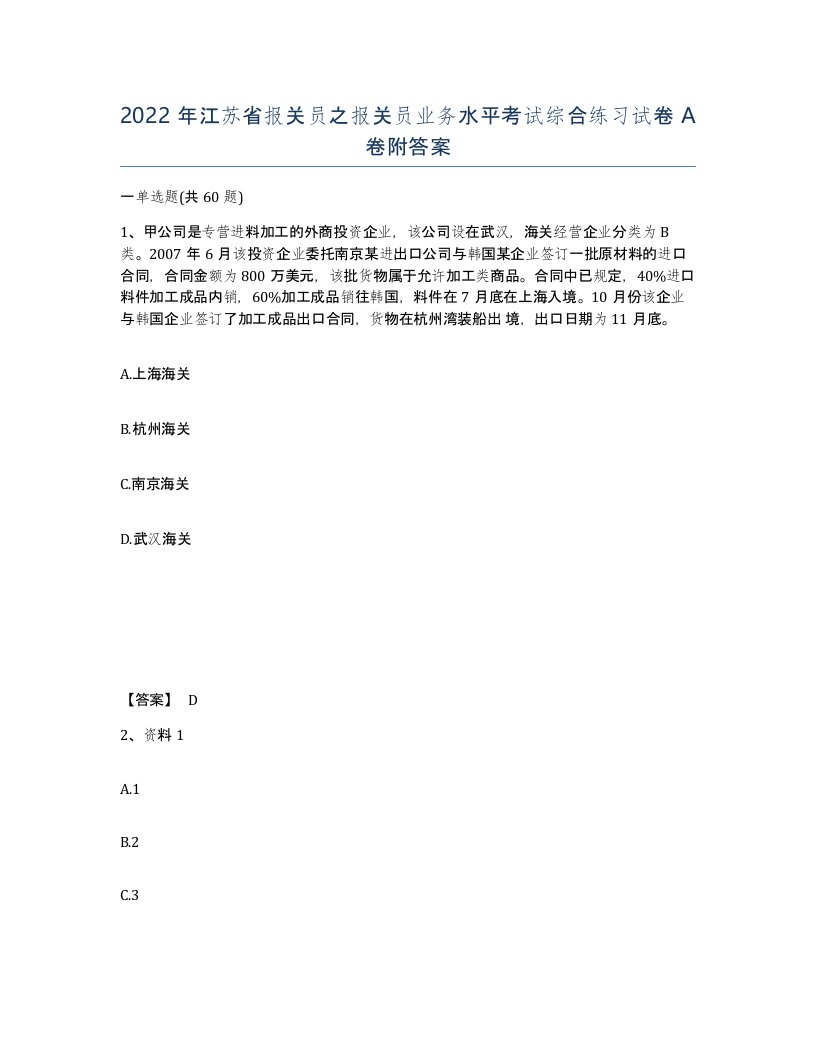 2022 年江苏省报关员之报关员业务水平考试综合练习试卷 A 卷附答案

一单选题(共 60 题)

1、甲公司是专营进料加工的外商投资企业，该公司设在武汉，海关经营企业分类为 B 类。2007 年 6 月该投资企业委托南京某进出口公司与韩国某企业签订一批原材料的进口合同，合同金额为 800 万美元，该批货物属于允许加工类商品。合同中已规定，40%进口料件加工成品内销，60%加工成品销往韩国，料件在 7 月底在上海入境。10 月份该企业与韩国企业签订了加工成品出口合同，货物在杭州湾装船出 境，出口日期为 11 月底。

A.上海海关

B.杭州海关

C.南京海关

D.武汉海关

【答案】 D

2、资料 1

A.1

B.2

C.3